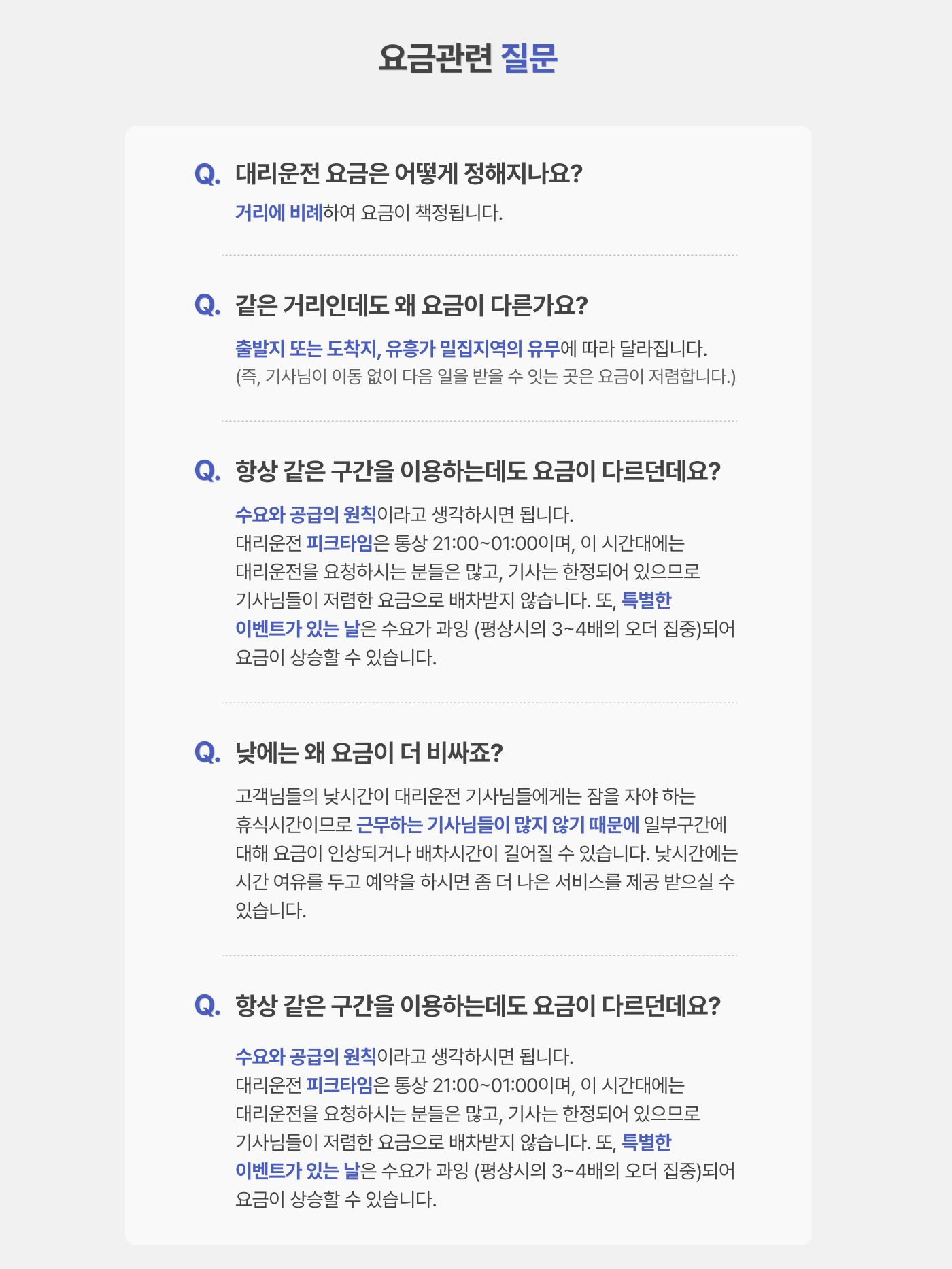 요금관련 질문

Q. 대리운전 요금은 어떻게 정해지나요?

거리에 비례하여 요금이 책정됩니다.

Q. 같은 거리인데도 왜 요금이 다른가요?

출발지 또는 도착지, 유흥가 밀집지역의 유무에 따라 달라집니다.
(즉, 기사님이 이동 없이 다음 일을 받을 수 잇는 곳은 요금이 저렴합니다.)

Q. 항상 같은 구간을 이용하는데도 요금이 다르던데요?

수요와 공급의 원칙이라고 생각하시면 됩니다. 대리운전 피크타임은 통상 21:00~01:00이며, 이 시간대에는 대리운전을 요청하시는 분들은 많고, 기사는 한정되어 있으므로 기사님들이 저렴한 요금으로 배차받지 않습니다. 또, 특별한 이벤트가 있는 날은 수요가 과잉 (평상시의 3~4배의 오더 집중)되어 요금이 상승할 수 있습니다.

Q. 낮에는 왜 요금이 더 비싸죠?

고객님들의 낮시간이 대리운전 기사님들에게는 잠을 자야 하는 휴식시간이므로 근무하는 기사님들이 많지 않기 때문에 일부구간에 대해 요금이 인상되거나 배차시간이 길어질 수 있습니다. 낮시간에는 시간 여유를 두고 예약을 하시면 좀 더 나은 서비스를 제공 받으실 수 있습니다.

Q. 항상 같은 구간을 이용하는데도 요금이 다르던데요?

수요와 공급의 원칙이라고 생각하시면 됩니다. 대리운전 피크타임은 통상 21:00~01:00이며, 이 시간대에는 대리운전을 요청하시는 분들은 많고, 기사는 한정되어 있으므로 기사님들이 저렴한 요금으로 배차받지 않습니다. 또, 특별한 이벤트가 있는 날은 수요가 과잉 (평상시의 3~4배의 오더 집중)되어 요금이 상승할 수 있습니다.